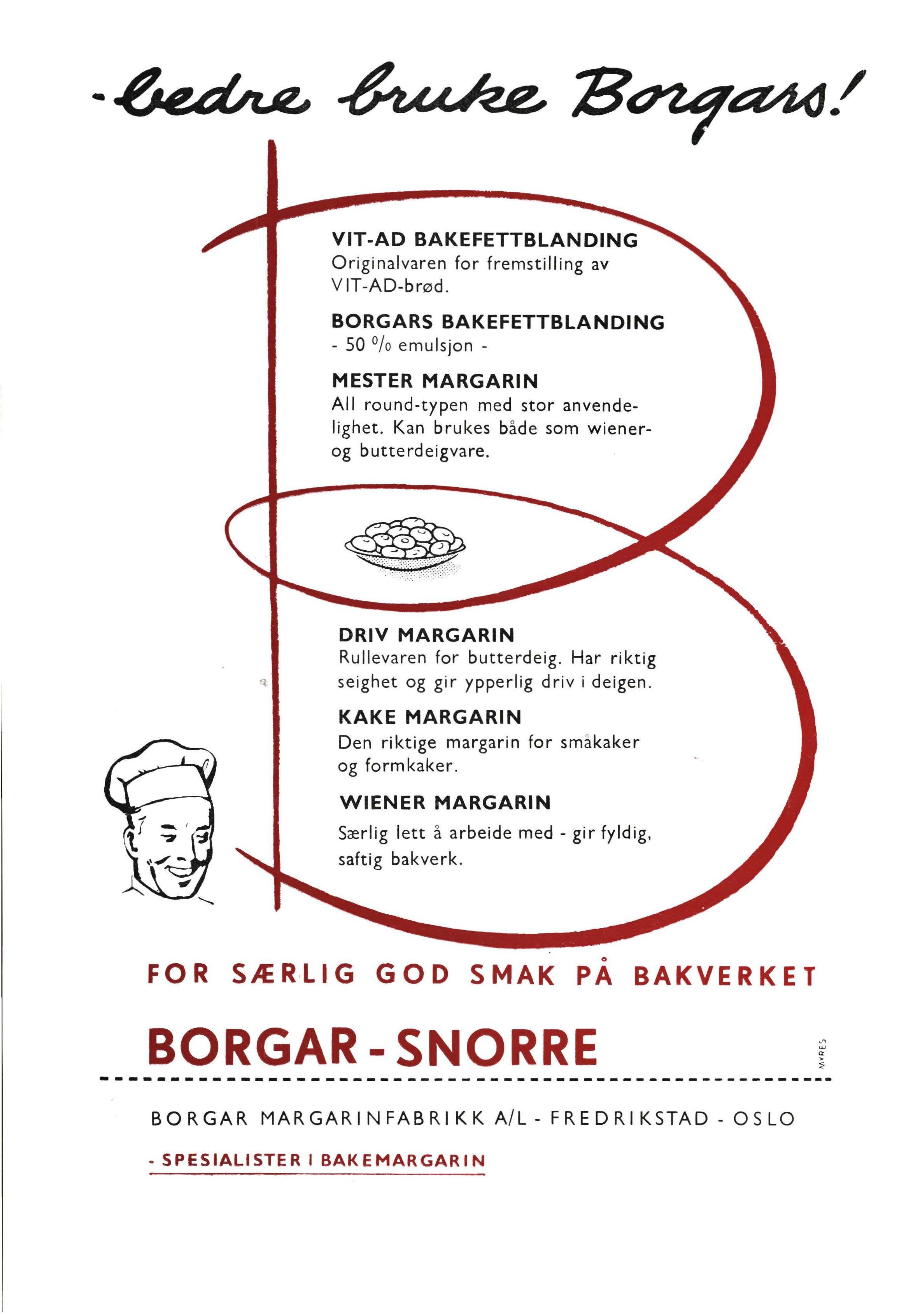 - bedre bruke Borgars!

VIT-AD BAKEFETTBLANDING
Originalvaren for fremstilling av VIT-AD-brød.

BORGARS BAKEFETTBLANDING
- 50 % emulsjon -

MESTER MARGARIN
All round-typen med stor anvendelighet. Kan brukes både som wiener- og butterdeigvare.

DRIV MARGARIN
Rullevaren for butterdeig. Har riktig seighet og gir ypperlig driv i deigen.

KAKE MARGARIN
Den riktige margarin for småkaker og formkaker.

WIENER MARGARIN
Særlig lett å arbeide med - gir fyldig, saftig bakverk.

FOR SÆRLIG GOD SMAK PÅ BAKVERKET

BORGAR - SNORRE

MYRES

BORGAR MARGARINFABRIKK A/L - FREDRIKSTAD - OSLO

- SPESIALISTER I BAKEMARGARIN